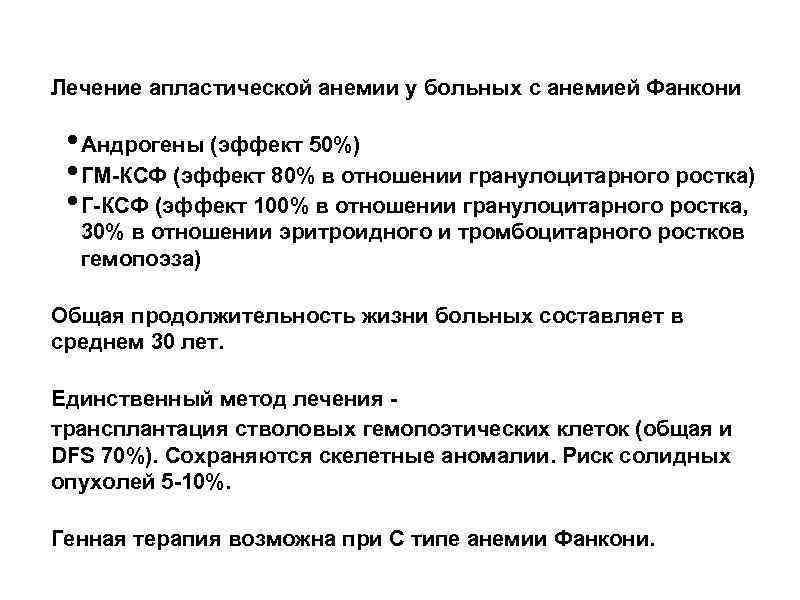 Лечение апластической анемии у больных с анемией Фанкони

• Андрогены (эффект 50%)
• ГМ-КСФ (эффект 80% в отношении гранулоцитарного ростка)
• Г-КСФ (эффект 100% в отношении гранулоцитарного ростка, 30% в отношении эритроидного и тромбоцитарного ростков гемопоэза)

Общая продолжительность жизни больных составляет в среднем 30 лет.

Единственный метод лечения -
трансплантация стволовых гемопоэтических клеток (общая и DFS 70%). Сохраняются скелетные аномалии. Риск солидных опухолей 5-10%.

Генная терапия возможна при С типе анемии Фанкони.